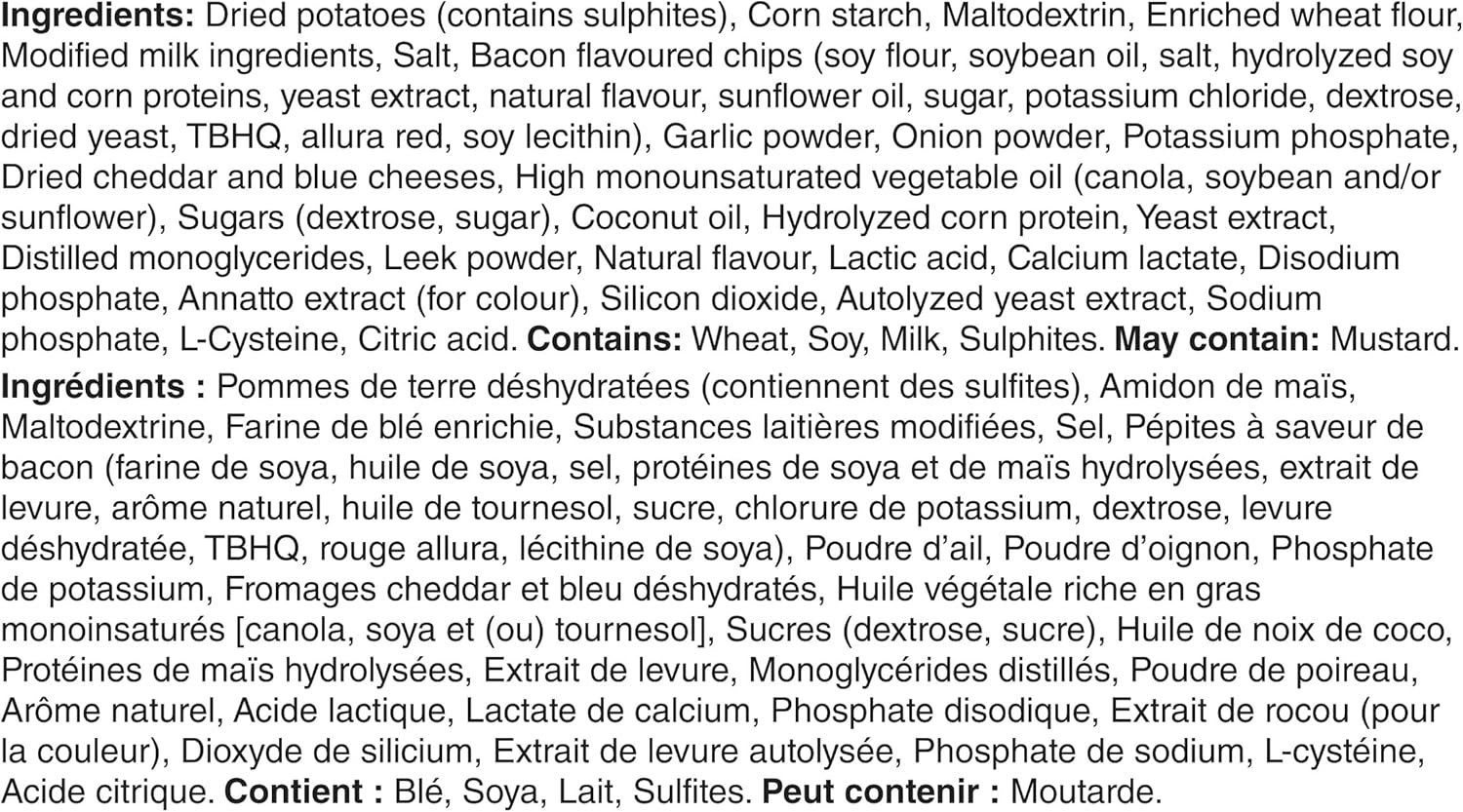 Ingredients: Dried potatoes (contains sulphites), Corn starch, Maltodextrin, Enriched wheat flour, Modified milk ingredients, Salt, Bacon flavoured chips (soy flour, soybean oil, salt, hydrolyzed soy and corn proteins, yeast extract, natural flavour, sunflower oil, sugar, potassium chloride, dextrose, dried yeast, TBHQ, allura red, soy lecithin), Garlic powder, Onion powder, Potassium phosphate, Dried cheddar and blue cheeses, High monounsaturated vegetable oil (canola, soybean and/or sunflower), Sugars (dextrose, sugar), Coconut oil, Hydrolyzed corn protein, Yeast extract, Distilled monoglycerides, Leek powder, Natural flavour, Lactic acid, Calcium lactate, Disodium phosphate, Annatto extract (for colour), Silicon dioxide, Autolyzed yeast extract, Sodium phosphate, L-Cysteine, Citric acid. Contains: Wheat, Soy, Milk, Sulphites. May contain: Mustard.

Ingrédients : Pommes de terre déshydratées (contiennent des sulfites), Amidon de maïs, Maltodextrine, Farine de blé enrichie, Substances laitières modifiées, Sel, Pépites à saveur de bacon (farine de soya, huile de soya, sel, protéines de soya et de maïs hydrolysées, extrait de levure, arôme naturel, huile de tournesol, sucre, chlorure de potassium, dextrose, levure déshydratée, TBHQ, rouge allura, lécithine de soya), Poudre d'ail, Poudre d'oignon, Phosphate de potassium, Fromages cheddar et bleu déshydratés, Huile végétale riche en gras monoinsaturés [canola, soya et (ou) tournesol], Sucres (dextrose, sucre), Huile de noix de coco, Protéines de maïs hydrolysées, Extrait de levure, Monoglycérides distillés, Poudre de poireau, Arôme naturel, Acide lactique, Lactate de calcium, Phosphate disodique, Extrait de rocou (pour la couleur), Dioxyde de silicium, Extrait de levure autolysée, Phosphate de sodium, L-cystéine, Acide citrique. Contient : Blé, Soya, Lait, Sulfites. Peut contenir : Moutarde.